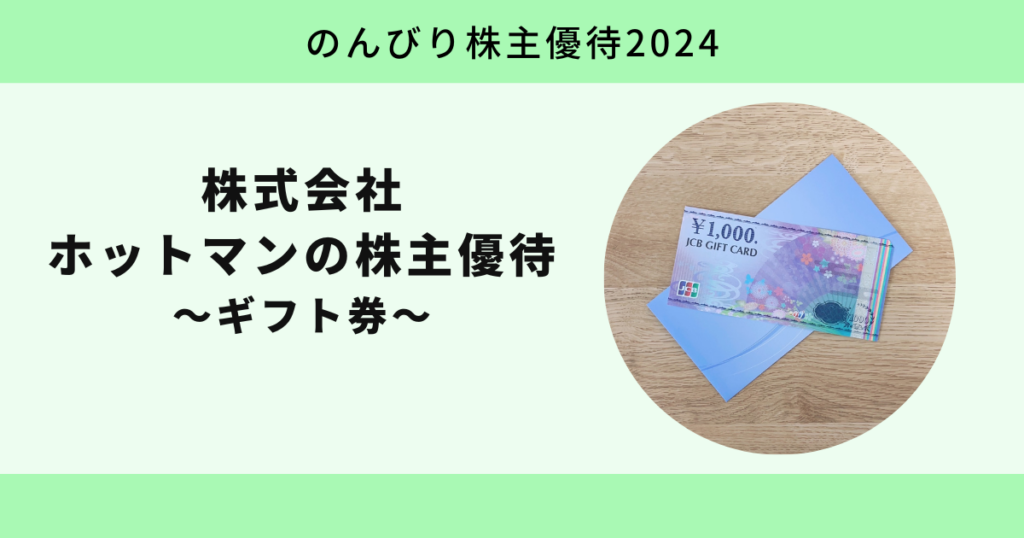 のんびり株主優待2024

株式会社
ホットマンの株主優待
〜ギフト券〜

¥1,000,
JCB GIFT CARD

JCB